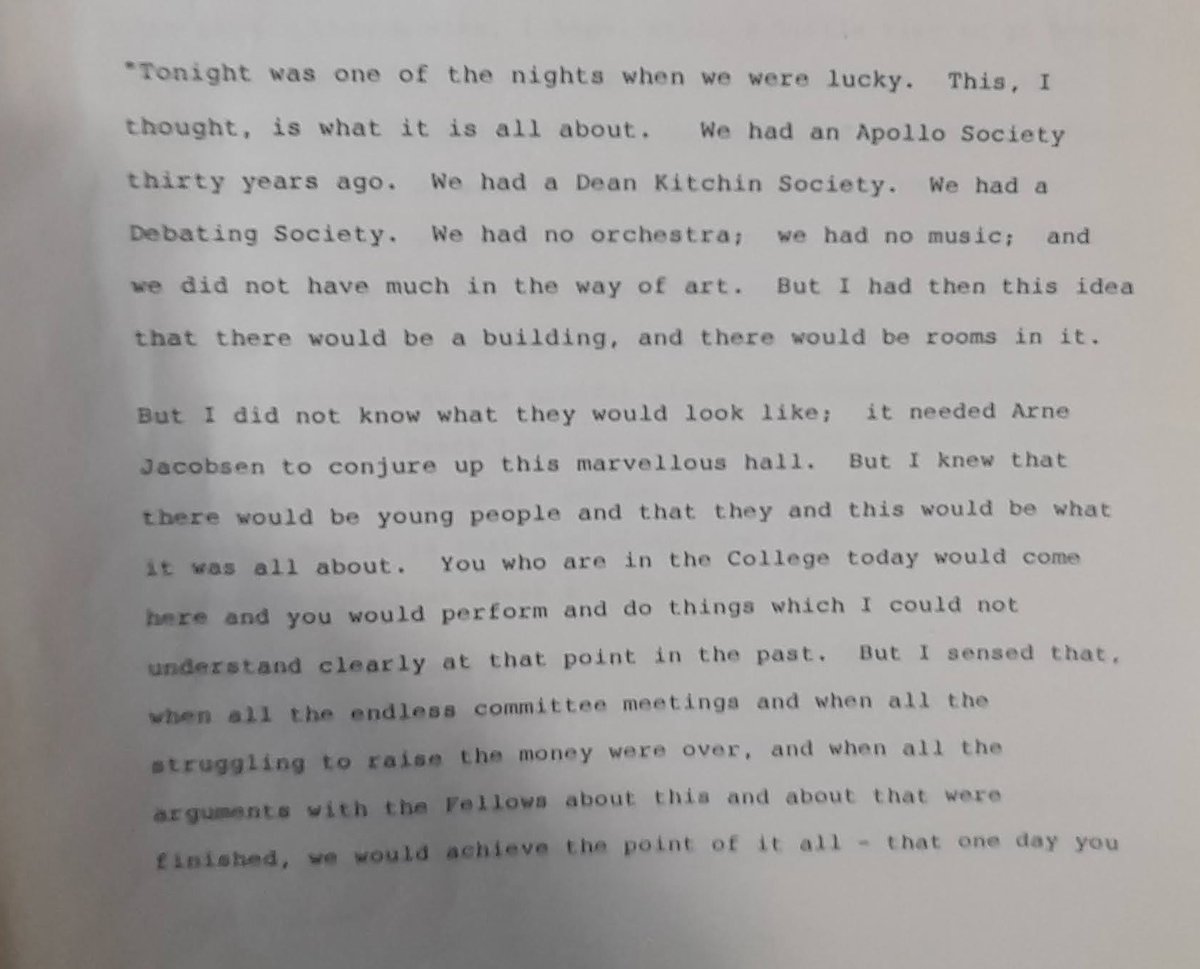 "Tonight was one of the nights when we were lucky. This, I thought, is what it is all about. We had an Apollo Society thirty years ago. We had a Dean Kitchin Society. We had a Debating Society. We had no orchestra; we had no music; and we did not have much in the way of art. But I had then this idea that there would be a building, and there would be rooms in it.

But I did not know what they would look like; it needed Arne Jacobsen to conjure up this marvellous hall. But I knew that there would be young people and that they and this would be what it was all about. You who are in the College today would come here and you would perform and do things which I could not understand clearly at that point in the past. But I sensed that, when all the endless committee meetings and when all the struggling to raise the money were over, and when all the arguments with the Fellows about this and about that were finished, we would achieve the point of it all - that one day you